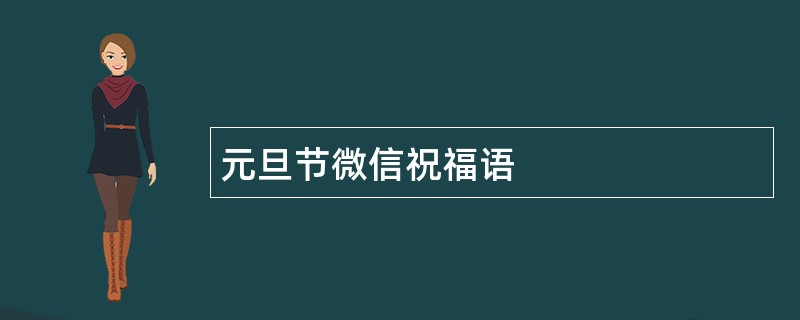 元旦节微信祝福语